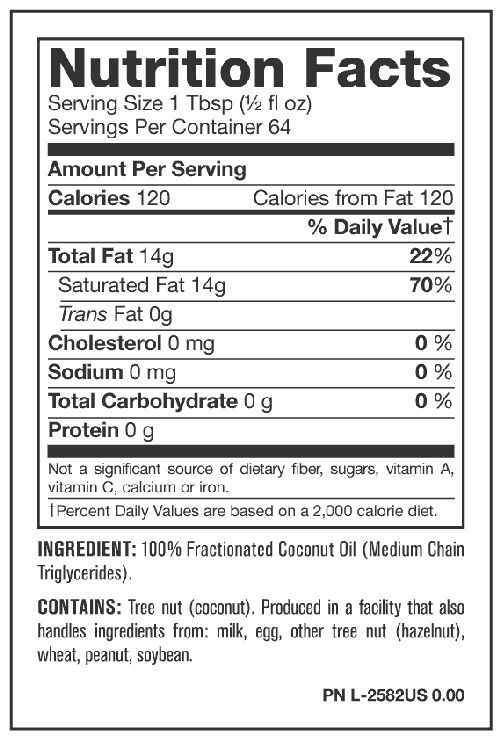 Nutrition Facts

Serving Size 1 Tbsp (½ fl oz)
Servings Per Container 64

Amount Per Serving

Calories 120 Calories from Fat 120

% Daily Value†

Total Fat 14g 22%

Saturated Fat 14g 70%

Trans Fat 0g

Cholesterol 0 mg 0 %

Sodium 0 mg 0 %

Total Carbohydrate 0 g 0 %

Protein 0 g

Not a significant source of dietary fiber, sugars, vitamin A, vitamin C, calcium or iron.

†Percent Daily Values are based on a 2,000 calorie diet.

INGREDIENT: 100% Fractionated Coconut Oil (Medium Chain Triglycerides).

CONTAINS: Tree nut (coconut). Produced in a facility that also handles ingredients from: milk, egg, other tree nut (hazelnut), wheat, peanut, soybean.

PN L-2582US 0.00